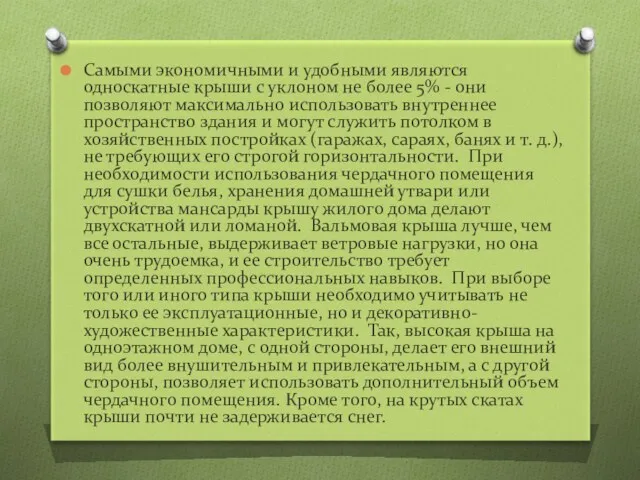 Самыми экономичными и удобными являются односкатные крыши с уклоном не более 5% - они позволяют максимально использовать внутреннее пространство здания и могут служить потолком в хозяйственных постройках (гаражах, сараях, банях и т. д.), не требующих его строгой горизонтальности. При необходимости использования чердачного помещения для сушки белья, хранения домашней утвари или устройства мансарды крышу жилого дома делают двухскатной или ломаной. Вальмовая крыша лучше, чем все остальные, выдерживает ветровые нагрузки, но она очень трудоемка, и ее строительство требует определенных профессиональных навыков. При выборе того или иного типа крыши необходимо учитывать не только ее эксплуатационные, но и декоративно-художественные характеристики. Так, высокая крыша на одноэтажном доме, с одной стороны, делает его внешний вид более внушительным и привлекательным, а с другой стороны, позволяет использовать дополнительный объем чердачного помещения. Кроме того, на крутых скатах крыши почти не задерживается снег.